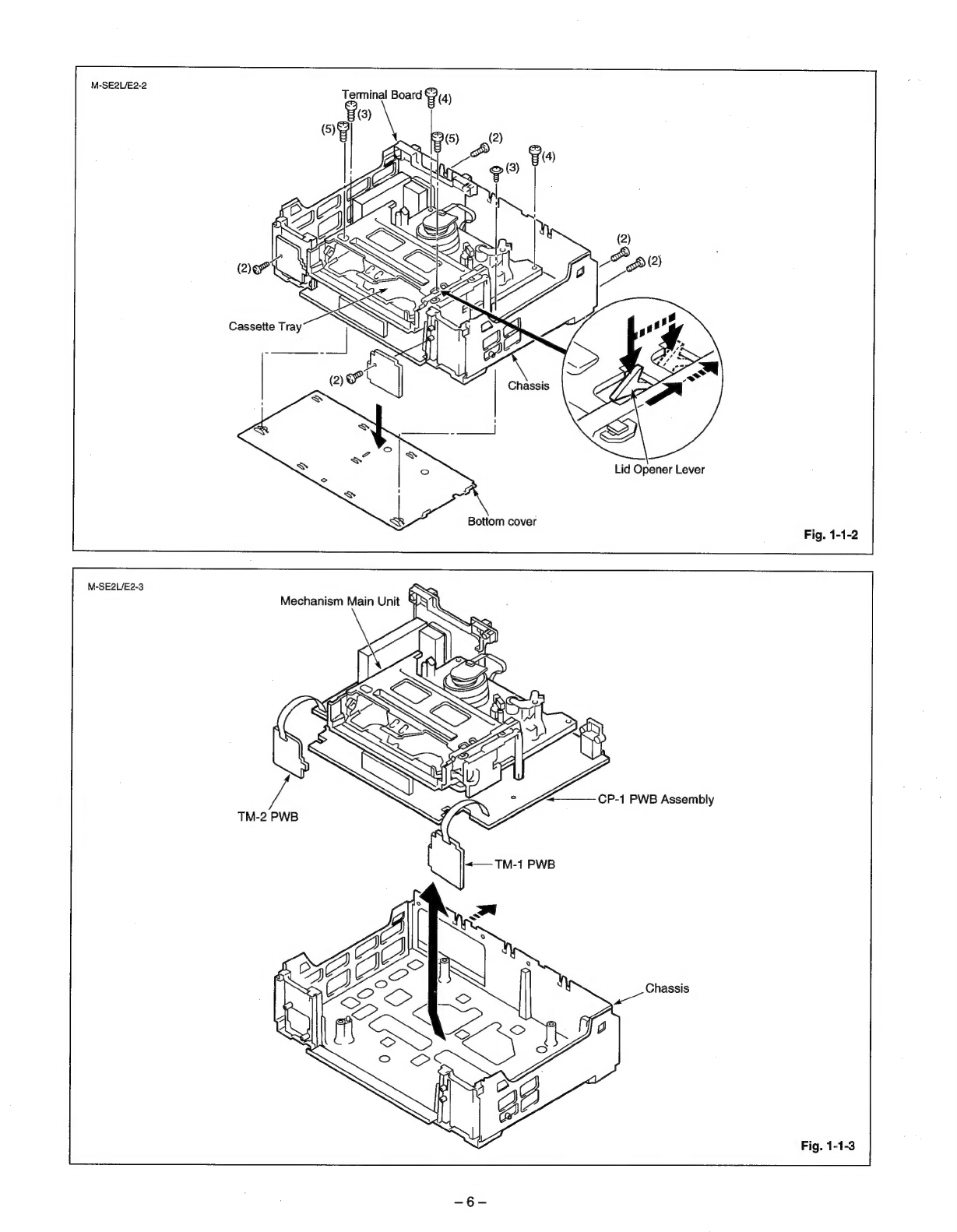 M-SE2L/E2-2

Terminal Board (4)
(3)
(5)
(5)
(2)
(3)
(4)
(2)
(2)
(2)
Cassette Tray
(2)
Chassis
Lid Opener Lever
Bottom cover

Fig. 1-1-2

M-SE2L/E2-3

Mechanism Main Unit
TM-2 PWB
CP-1 PWB Assembly
TM-1 PWB
Chassis

Fig. 1-1-3

– 6 –